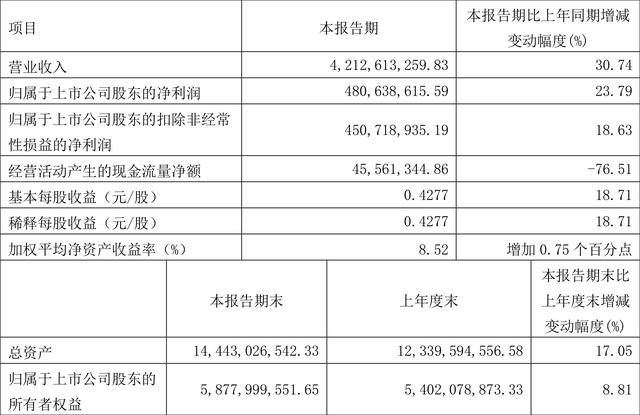 | 项目 | 本报告期 | 本报告期比上年同期增减变动幅度(%) |
|---|---|---|
| 营业收入 | 4,212,613,259.83 | 30.74 |
| 归属于上市公司股东的净利润 | 480,638,615.59 | 23.79 |
| 归属于上市公司股东的扣除非经常性损益的净利润 | 450,718,935.19 | 18.63 |
| 经营活动产生的现金流量净额 | 45,561,344.86 | -76.51 |
| 基本每股收益（元/股） | 0.4277 | 18.71 |
| 稀释每股收益（元/股） | 0.4277 | 18.71 |
| 加权平均净资产收益率（%） | 8.52 | 增加0.75个百分点 |

|  | 本报告期末 | 上年度末 | 本报告期末比上年度末增减变动幅度(%) |
|---|---|---|---|
| 总资产 | 14,443,026,542.33 | 12,339,594,556.58 | 17.05 |
| 归属于上市公司股东的所有者权益 | 5,877,999,551.65 | 5,402,078,873.33 | 8.81 |